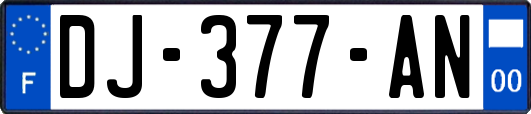 F
DJ-377-AN
00